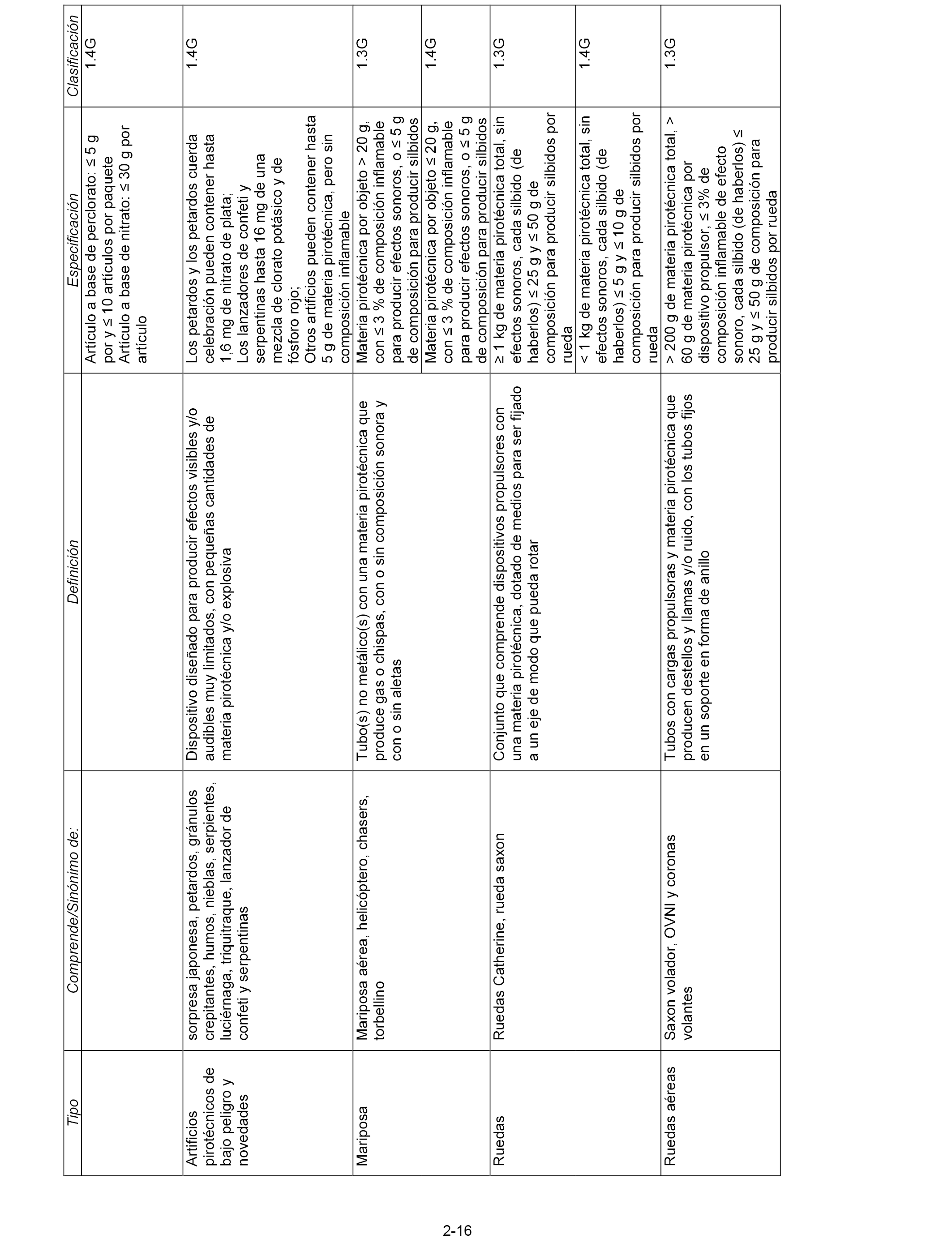 | Tipo | Comprende/Sinónimo de: | Definición | Especificación | Clasificación |
|---|---|---|---|---|
| | | | Artículo a base de perclorato: ≤ 5 g por y ≤ 10 artículos por paquete Artículo a base de nitrato: ≤ 30 g por artículo | 1.4G |
| Artificios pirotécnicos de bajo peligro y novedades | sorpresa japonesa, petardos, gránulos crepitantes, humos, nieblas, serpientes, luciérnaga, triquitraque, lanzador de confeti y serpentinas | Dispositivo diseñado para producir efectos visibles y/o audibles muy limitados, con pequeñas cantidades de materia pirotécnica y/o explosiva | Los petardos y los petardos cuerda celebración pueden contener hasta 1,6 mg de nitrato de plata; Los lanzadores de confeti y serpentinas hasta 16 mg de una mezcla de clorato potásico y de fósforo rojo; Otros artificios pueden contener hasta 5 g de materia pirotécnica, pero sin composición inflamable | 1.4G |
| Mariposa | Mariposa aérea, helicóptero, chasers, torbellino | Tubo(s) no metálico(s) con una materia pirotécnica que produce gas o chispas, con o sin composición sonora y con o sin aletas | Materia pirotécnica por objeto > 20 g, con ≤ 3 % de composición inflamable para producir efectos sonoros, o ≤ 5 g de composición para producir silbidos | 1.3G |
| | | | Materia pirotécnica por objeto ≤ 20 g, con ≤ 3 % de composición inflamable para producir efectos sonoros, o ≤ 5 g de composición para producir silbidos | 1.4G |
| Ruedas | Ruedas Catherine, rueda saxon | Conjunto que comprende dispositivos propulsores con una materia pirotécnica, dotado de medios para ser fijado a un eje de modo que pueda rotar | ≥ 1 kg de materia pirotécnica total, sin efectos sonoros, cada silbido (de haberlos) ≤ 25 g y ≤ 50 g de composición para producir silbidos por rueda | 1.3G |
| | | | < 1 kg de materia pirotécnica total, sin efectos sonoros, cada silbido (de haberlos) ≤ 5 g y ≤ 10 g de composición para producir silbidos por rueda | 1.4G |
| Ruedas aéreas | Saxon volador, OVNI y coronas volantes | Tubos con cargas propulsoras y materia pirotécnica que producen destellos y llamas y/o ruido, con los tubos fijos en un soporte en forma de anillo | > 200 g de materia pirotécnica total, > 60 g de materia pirotécnica por dispositivo propulsor, ≤ 3% de composición inflamable de efecto sonoro, cada silbido (de haberlos) ≤ 25 g y ≤ 50 g de composición para producir silbidos por rueda | 1.3G |

2-16